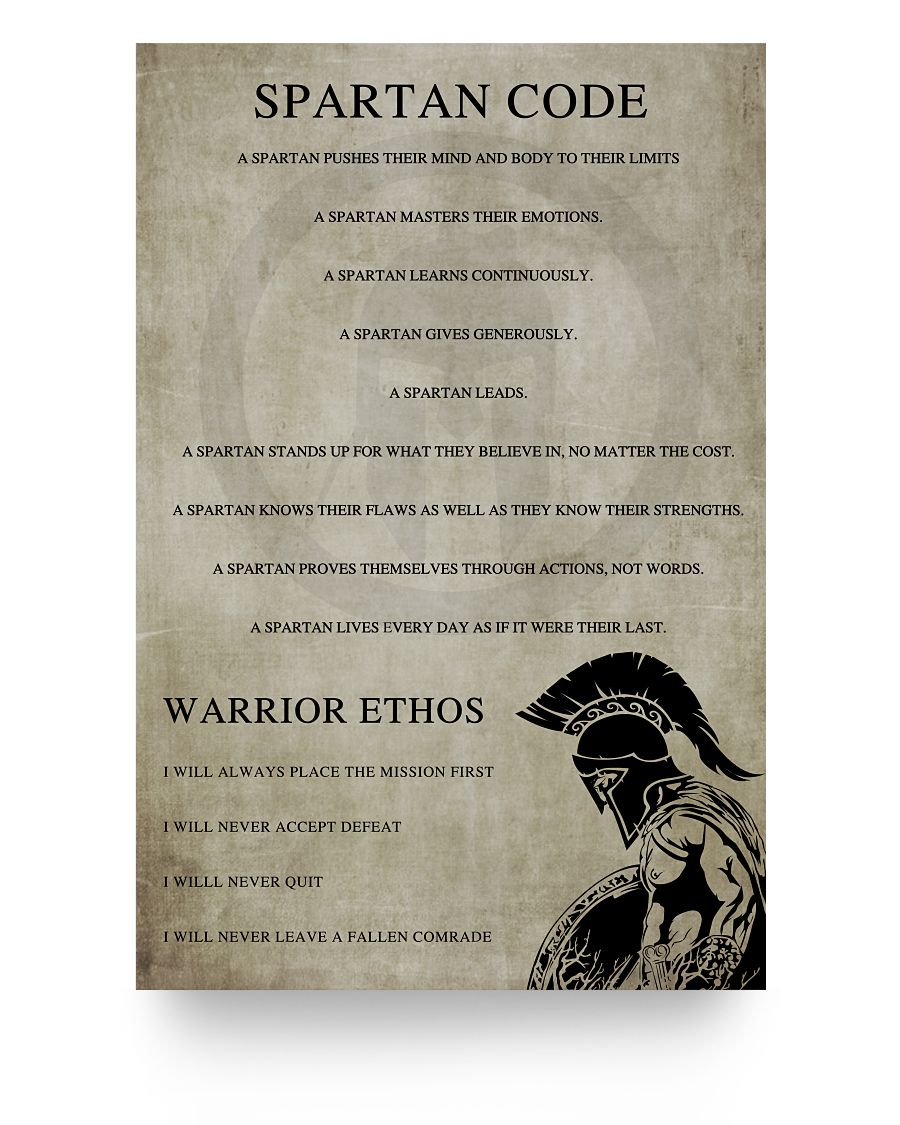 SPARTAN CODE

A SPARTAN PUSHES THEIR MIND AND BODY TO THEIR LIMITS

A SPARTAN MASTERS THEIR EMOTIONS.

A SPARTAN LEARNS CONTINUOUSLY.

A SPARTAN GIVES GENEROUSLY.

A SPARTAN LEADS.

A SPARTAN STANDS UP FOR WHAT THEY BELIEVE IN, NO MATTER THE COST.

A SPARTAN KNOWS THEIR FLAWS AS WELL AS THEY KNOW THEIR STRENGTHS.

A SPARTAN PROVES THEMSELVES THROUGH ACTIONS, NOT WORDS.

A SPARTAN LIVES EVERY DAY AS IF IT WERE THEIR LAST.

WARRIOR ETHOS

I WILL ALWAYS PLACE THE MISSION FIRST

I WILL NEVER ACCEPT DEFEAT

I WILLL NEVER QUIT

I WILL NEVER LEAVE A FALLEN COMRADE